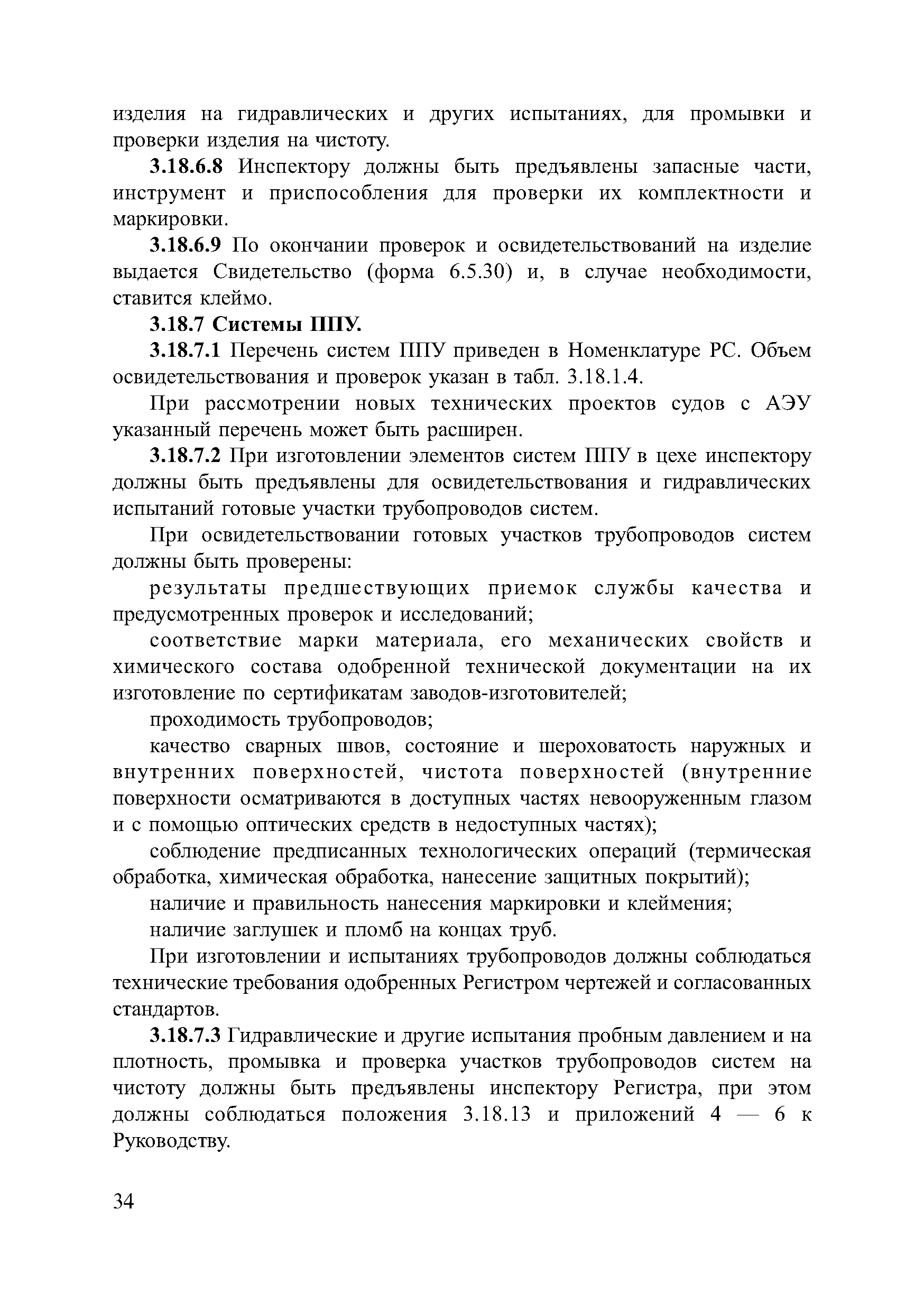 изделия на гидравлических и других испытаниях, для промывки и проверки изделия на чистоту.

3.18.6.8 Инспектору должны быть предъявлены запасные части, инструмент и приспособления для проверки их комплектности и маркировки.

3.18.6.9 По окончании проверок и освидетельствований на изделие выдается Свидетельство (форма 6.5.30) и, в случае необходимости, ставится клеймо.

3.18.7 Системы ППУ.

3.18.7.1 Перечень систем ППУ приведен в Номенклатуре РС. Объем освидетельствования и проверок указан в табл. 3.18.1.4.

При рассмотрении новых технических проектов судов с АЭУ указанный перечень может быть расширен.

3.18.7.2 При изготовлении элементов систем ППУ в цехе инспектору должны быть предъявлены для освидетельствования и гидравлических испытаний готовые участки трубопроводов систем.

При освидетельствовании готовых участков трубопроводов систем должны быть проверены:

результаты предшествующих приемок службы качества и предусмотренных проверок и исследований;

соответствие марки материала, его механических свойств и химического состава одобренной технической документации на их изготовление по сертификатам заводов-изготовителей;

проходимость трубопроводов;

качество сварных швов, состояние и шероховатость наружных и внутренних поверхностей, чистота поверхностей (внутренние поверхности осматриваются в доступных частях невооруженным глазом и с помощью оптических средств в недоступных частях);

соблюдение предписанных технологических операций (термическая обработка, химическая обработка, нанесение защитных покрытий);

наличие и правильность нанесения маркировки и клеймения;

наличие заглушек и пломб на концах труб.

При изготовлении и испытаниях трубопроводов должны соблюдаться технические требования одобренных Регистром чертежей и согласованных стандартов.

3.18.7.3 Гидравлические и другие испытания пробным давлением и на плотность, промывка и проверка участков трубопроводов систем на чистоту должны быть предъявлены инспектору Регистра, при этом должны соблюдаться положения 3.18.13 и приложений 4 — 6 к Руководству.

34